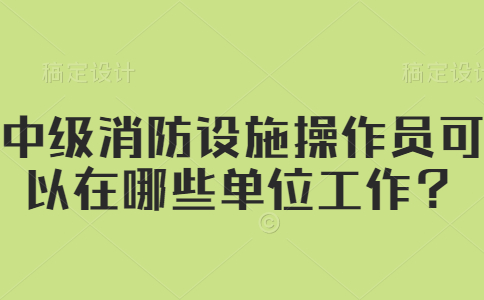 稿定设计 稿定设计

中级消防设施操作员可以在哪些单位工作？

©